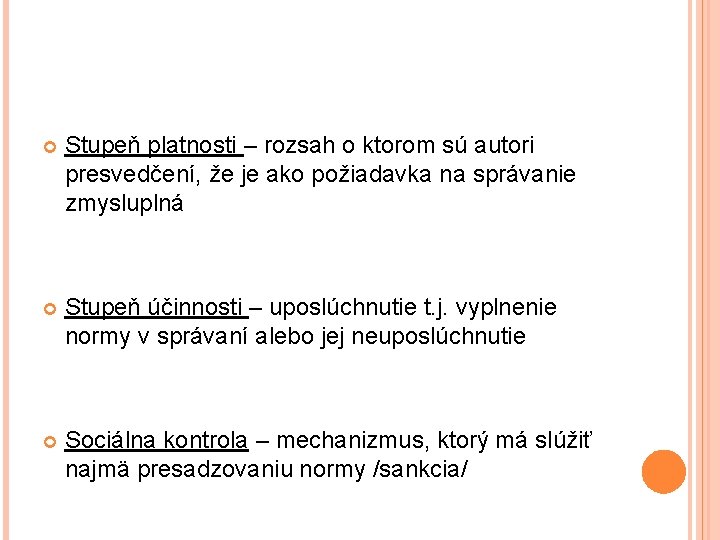 Stupeň platnosti – rozsah o ktorom sú autori presvedčení, že je ako požiadavka na správanie zmysluplná

Stupeň účinnosti – uposlúchnutie t.j. vyplnenie normy v správaní alebo jej neuposlúchnutie

Sociálna kontrola – mechanizmus, ktorý má slúžiť najmä presadzovaniu normy /sankcia/